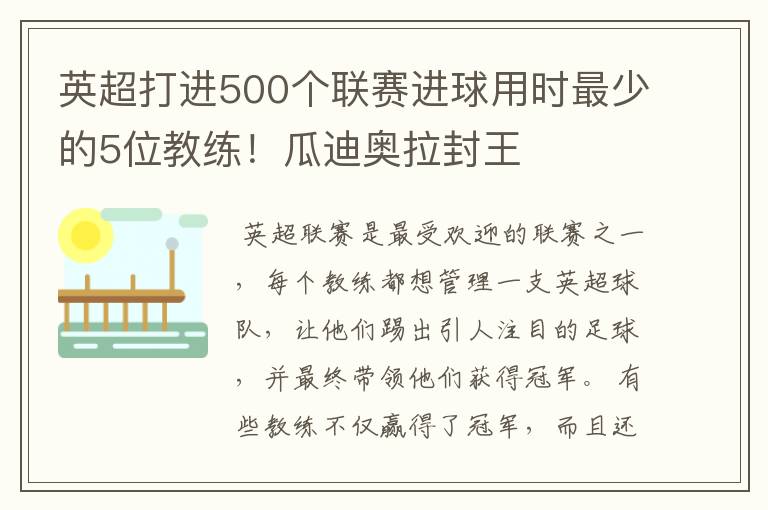 英超打进500个联赛进球用时最少的5位教练！瓜迪奥拉封王

英超联赛是最受欢迎的联赛之一，每个教练都想管理一支英超球队，让他们踢出引人注目的足球，并最终带领他们获得冠军。有些教练不仅赢得了冠军，而且还